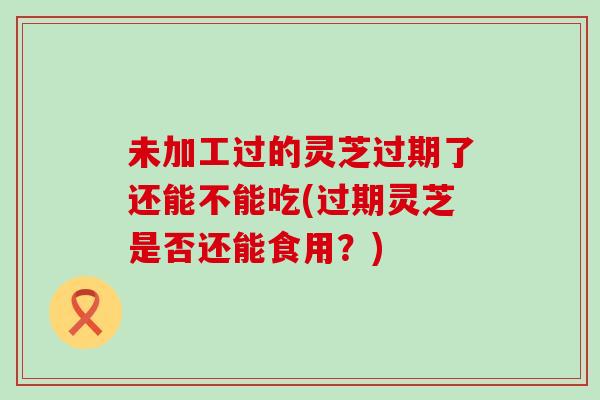 未加工过的灵芝过期了还能不能吃(过期灵芝是否还能食用？)